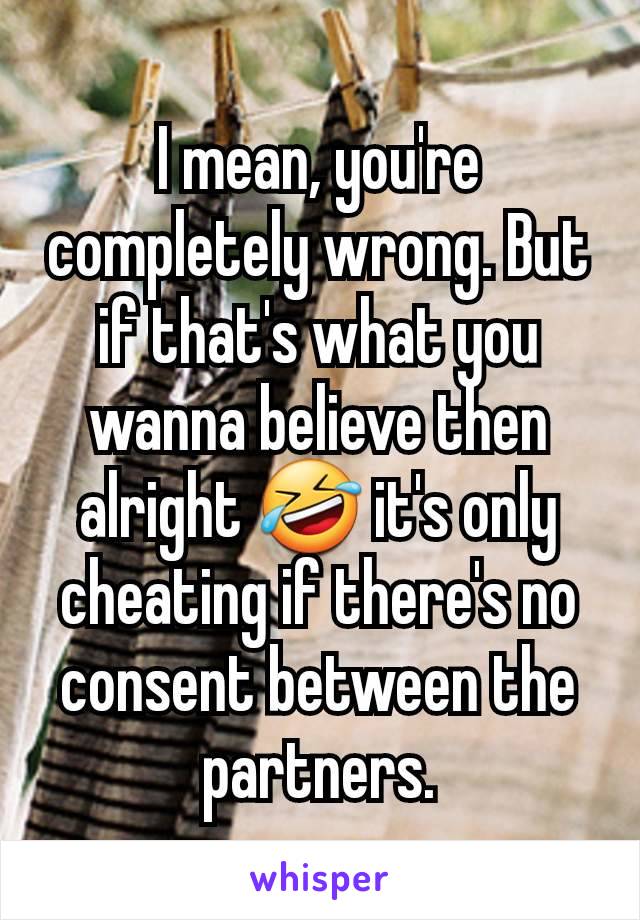 I mean, you're completely wrong. But if that's what you wanna believe then alright 🤣 it's only cheating if there's no consent between the partners.

whisper